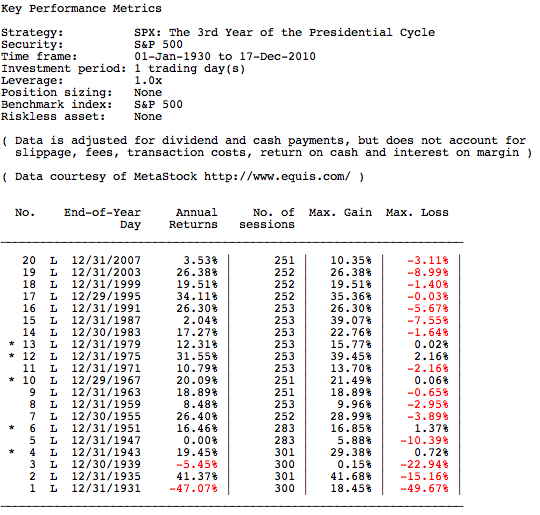 Key Performance Metrics

Strategy: SPX: The 3rd Year of the Presidential Cycle
Security: S&P 500
Time frame: 01-Jan-1930 to 17-Dec-2010
Investment period: 1 trading day(s)
Leverage: 1.0x
Position sizing: None
Benchmark index: S&P 500
Riskless asset: None

( Data is adjusted for dividend and cash payments, but does not account for slippage, fees, transaction costs, return on cash and interest on margin )

( Data courtesy of MetaStock http://www.equis.com/ )

| No. | | End-of-Year Day | Annual Returns | No. of sessions | Max. Gain | Max. Loss |
|---|---|---|---|---|---|---|
| 20 | L | 12/31/2007 | 3.53% | 251 | 10.35% | -3.11% |
| 19 | L | 12/31/2003 | 26.38% | 252 | 26.38% | -8.99% |
| 18 | L | 12/31/1999 | 19.51% | 252 | 19.51% | -1.40% |
| 17 | L | 12/29/1995 | 34.11% | 252 | 35.36% | -0.03% |
| 16 | L | 12/31/1991 | 26.30% | 253 | 26.30% | -5.67% |
| 15 | L | 12/31/1987 | 2.04% | 253 | 39.07% | -7.55% |
| 14 | L | 12/30/1983 | 17.27% | 253 | 22.76% | -1.64% |
| * 13 | L | 12/31/1979 | 12.31% | 253 | 15.77% | 0.02% |
| * 12 | L | 12/31/1975 | 31.55% | 253 | 39.45% | 2.16% |
| 11 | L | 12/31/1971 | 10.79% | 253 | 13.70% | -2.16% |
| * 10 | L | 12/29/1967 | 20.09% | 251 | 21.49% | 0.06% |
| 9 | L | 12/31/1963 | 18.89% | 251 | 18.89% | -0.65% |
| 8 | L | 12/31/1959 | 8.48% | 253 | 9.96% | -2.95% |
| 7 | L | 12/30/1955 | 26.40% | 252 | 28.99% | -3.89% |
| * 6 | L | 12/31/1951 | 16.46% | 283 | 16.85% | 1.37% |
| 5 | L | 12/31/1947 | 0.00% | 283 | 5.88% | -10.39% |
| * 4 | L | 12/31/1943 | 19.45% | 301 | 29.38% | 0.72% |
| 3 | L | 12/30/1939 | -5.45% | 300 | 0.15% | -22.94% |
| 2 | L | 12/31/1935 | 41.37% | 301 | 41.68% | -15.16% |
| 1 | L | 12/31/1931 | -47.07% | 300 | 18.45% | -49.67% |